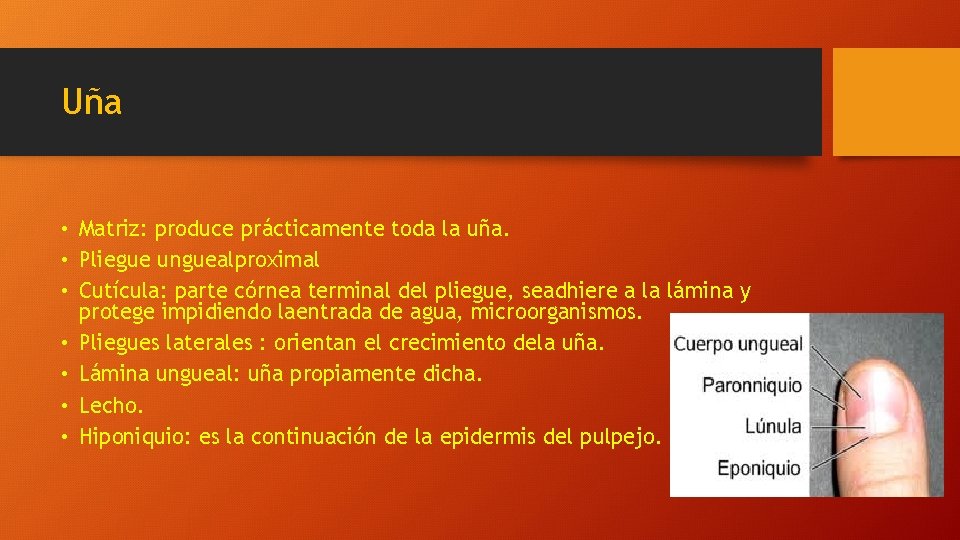 Uña

• Matriz: produce prácticamente toda la uña.
• Pliegue unguealproximal
• Cutícula: parte córnea terminal del pliegue, seadhiere a la lámina y protege impidiendo laentrada de agua, microorganismos.
• Pliegues laterales : orientan el crecimiento dela uña.
• Lámina ungueal: uña propiamente dicha.
• Lecho.
• Hiponiquio: es la continuación de la epidermis del pulpejo.

Cuerpo ungueal
Paronniquio
Lúnula
Eponiquio